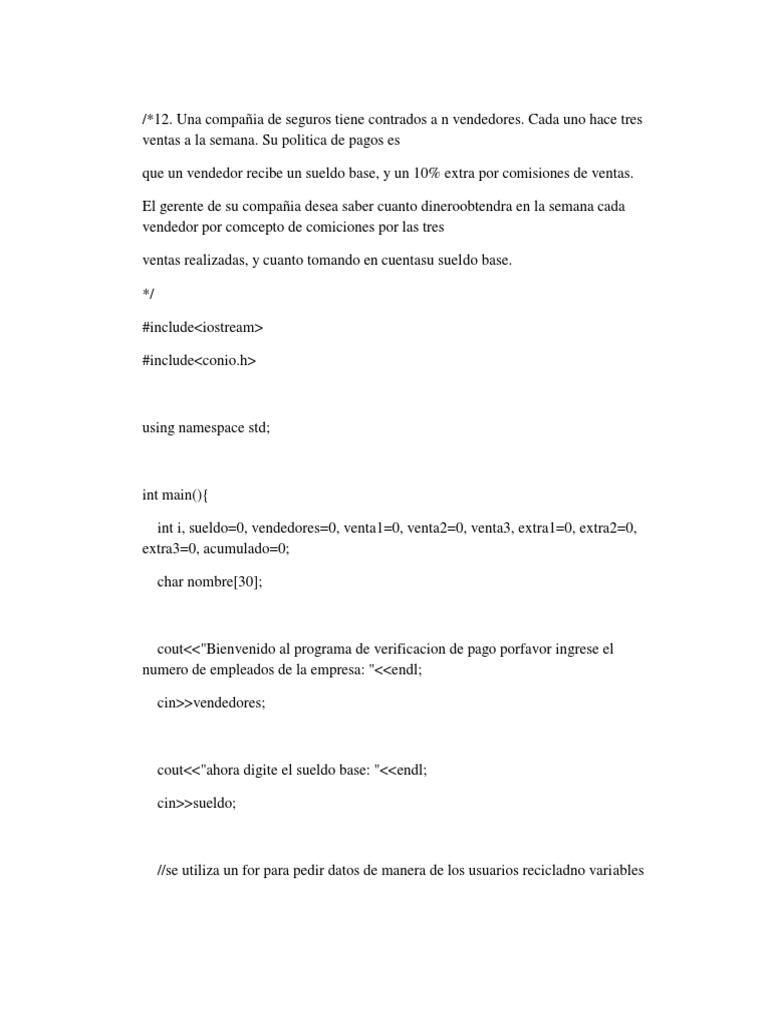 /*12. Una compañia de seguros tiene contrados a n vendedores. Cada uno hace tres ventas a la semana. Su politica de pagos es

que un vendedor recibe un sueldo base, y un 10% extra por comisiones de ventas.

El gerente de su compañia desea saber cuanto dineroobtendra en la semana cada vendedor por comcepto de comiciones por las tres

ventas realizadas, y cuanto tomando en cuentasu sueldo base.

*/

#include<iostream>

#include<conio.h>

using namespace std;

int main(){

int i, sueldo=0, vendedores=0, venta1=0, venta2=0, venta3, extra1=0, extra2=0, extra3=0, acumulado=0;

char nombre[30];

cout<<"Bienvenido al programa de verificacion de pago porfavor ingrese el numero de empleados de la empresa: "<<endl;

cin>>vendedores;

cout<<"ahora digite el sueldo base: "<<endl;

cin>>sueldo;

//se utiliza un for para pedir datos de manera de los usuarios recicladno variables